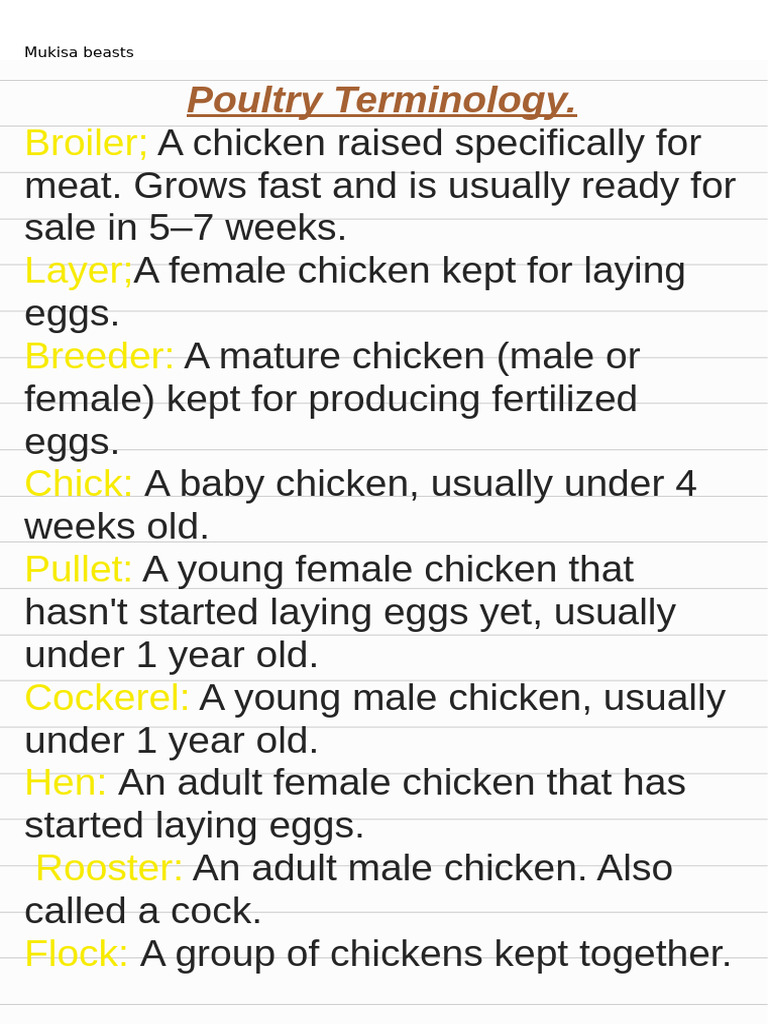 Mukisa beasts

Poultry Terminology.

Broiler; A chicken raised specifically for meat. Grows fast and is usually ready for sale in 5–7 weeks.

Layer;A female chicken kept for laying eggs.

Breeder: A mature chicken (male or female) kept for producing fertilized eggs.

Chick: A baby chicken, usually under 4 weeks old.

Pullet: A young female chicken that hasn't started laying eggs yet, usually under 1 year old.

Cockerel: A young male chicken, usually under 1 year old.

Hen: An adult female chicken that has started laying eggs.

Rooster: An adult male chicken. Also called a cock.

Flock: A group of chickens kept together.